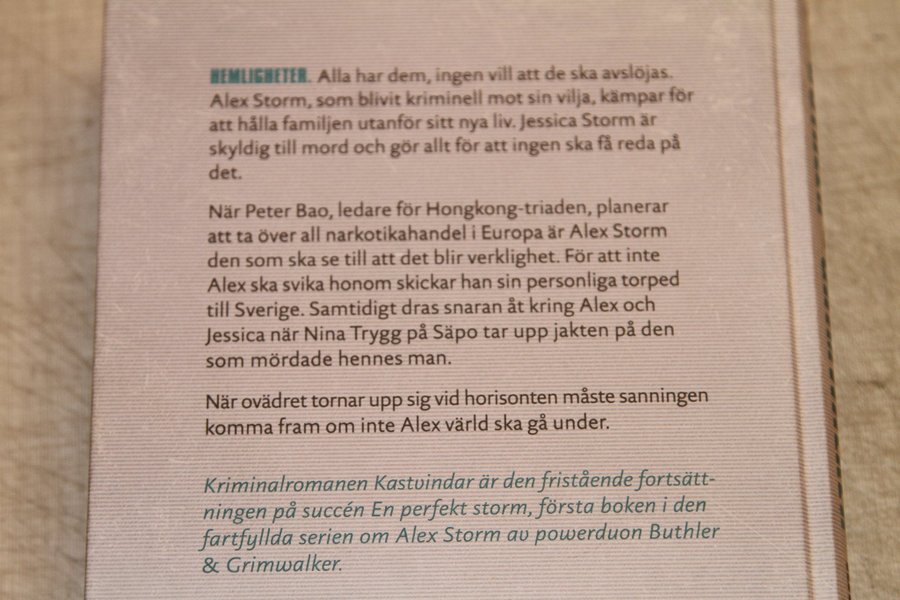 HEMLIGHETER. Alla har dem, ingen vill att de ska avslöjas. Alex Storm, som blivit kriminell mot sin vilja, kämpar för att hålla familjen utanför sitt nya liv. Jessica Storm är skyldig till mord och gör allt för att ingen ska få reda på det.

När Peter Bao, ledare för Hongkong-triaden, planerar att ta över all narkotikahandel i Europa är Alex Storm den som ska se till att det blir verklighet. För att inte Alex ska svika honom skickar han sin personliga torped till Sverige. Samtidigt dras snaran åt kring Alex och Jessica när Nina Trygg på Säpo tar upp jakten på den som mördade hennes man.

När ovädret tornar upp sig vid horisonten måste sanningen komma fram om inte Alex värld ska gå under.

Kriminalromanen Kastvindar är den fristående fortsättningen på succén En perfekt storm, första boken i den fartfyllda serien om Alex Storm av powerduon Buthler & Grimwalker.